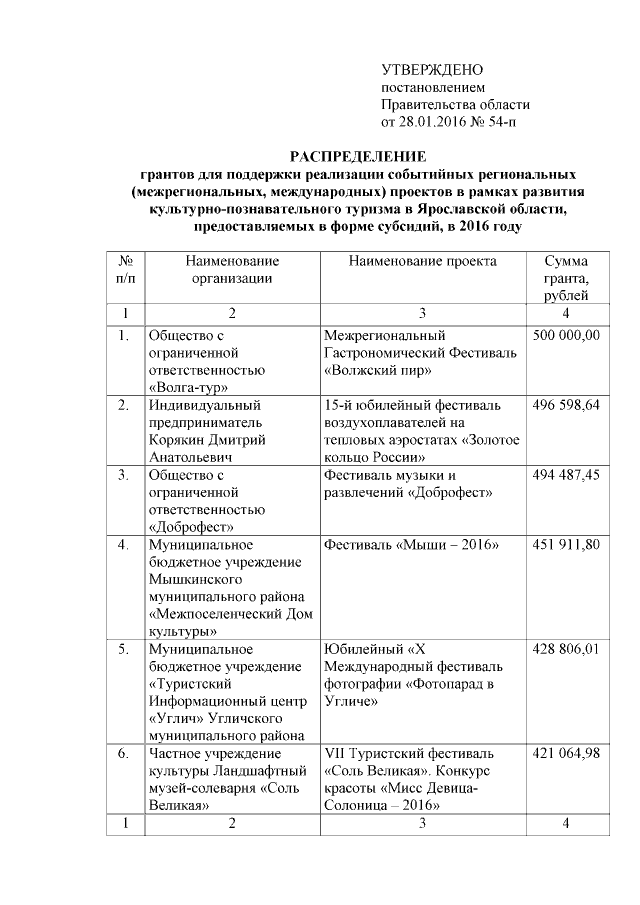 УТВЕРЖДЕНО
постановлением
Правительства области
от 28.01.2016 № 54-п

РАСПРЕДЕЛЕНИЕ
грантов для поддержки реализации событийных региональных (межрегиональных, международных) проектов в рамках развития культурно-познавательного туризма в Ярославской области, предоставляемых в форме субсидий, в 2016 году

| № п/п | Наименование организации | Наименование проекта | Сумма гранта, рублей |
|---|---|---|---|
| 1 | 2 | 3 | 4 |
| 1. | Общество с ограниченной ответственностью «Волга-тур» | Межрегиональный Гастрономический Фестиваль «Волжский пир» | 500 000,00 |
| 2. | Индивидуальный предприниматель Корякин Дмитрий Анатольевич | 15-й юбилейный фестиваль воздухоплавателей на тепловых аэростатах «Золотое кольцо России» | 496 598,64 |
| 3. | Общество с ограниченной ответственностью «Доброфест» | Фестиваль музыки и развлечений «Доброфест» | 494 487,45 |
| 4. | Муниципальное бюджетное учреждение Мышкинского муниципального района «Межпоселенческий Дом культуры» | Фестиваль «Мыши – 2016» | 451 911,80 |
| 5. | Муниципальное бюджетное учреждение «Туристский Информационный центр «Углич» Угличского муниципального района | Юбилейный «X Международный фестиваль фотографии «Фотопарад в Угличе» | 428 806,01 |
| 6. | Частное учреждение культуры Ландшафтный музей-солеварня «Соль Великая» | VII Туристский фестиваль «Соль Великая». Конкурс красоты «Мисс Девица-Солоница – 2016» | 421 064,98 |
| 1 | 2 | 3 | 4 |